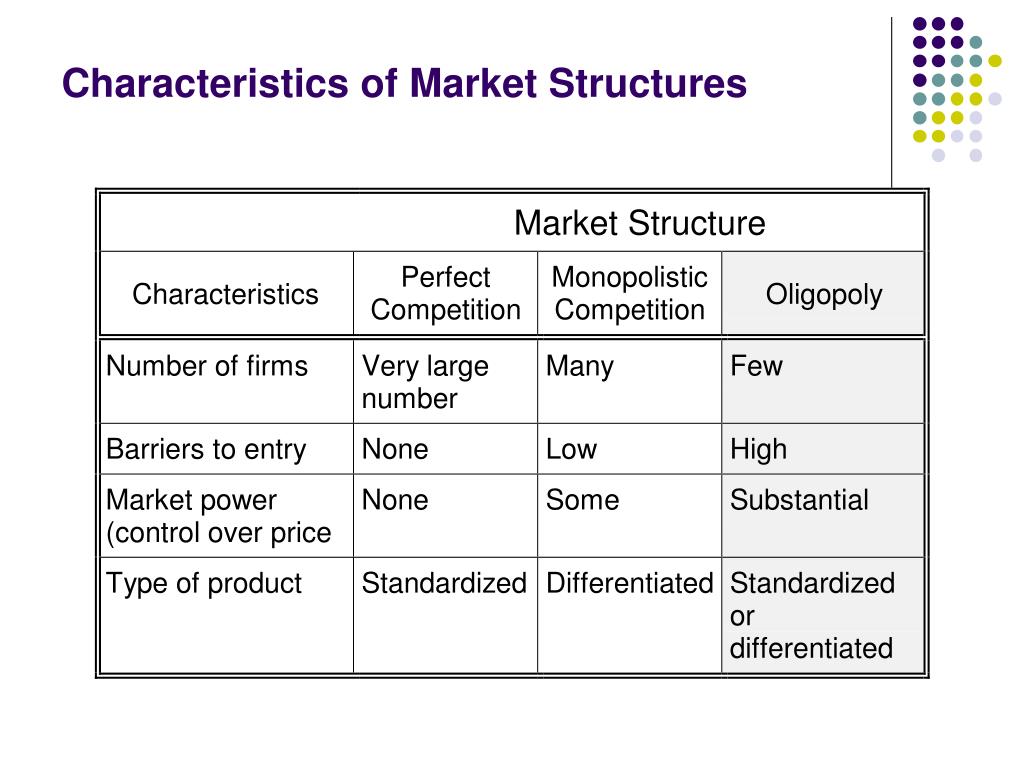 Characteristics of Market Structures

| | Market Structure | | |
|---|---|---|---|
| Characteristics | Perfect Competition | Monopolistic Competition | Oligopoly |
| Number of firms | Very large number | Many | Few |
| Barriers to entry | None | Low | High |
| Market power (control over price | None | Some | Substantial |
| Type of product | Standardized | Differentiated | Standardized or differentiated |